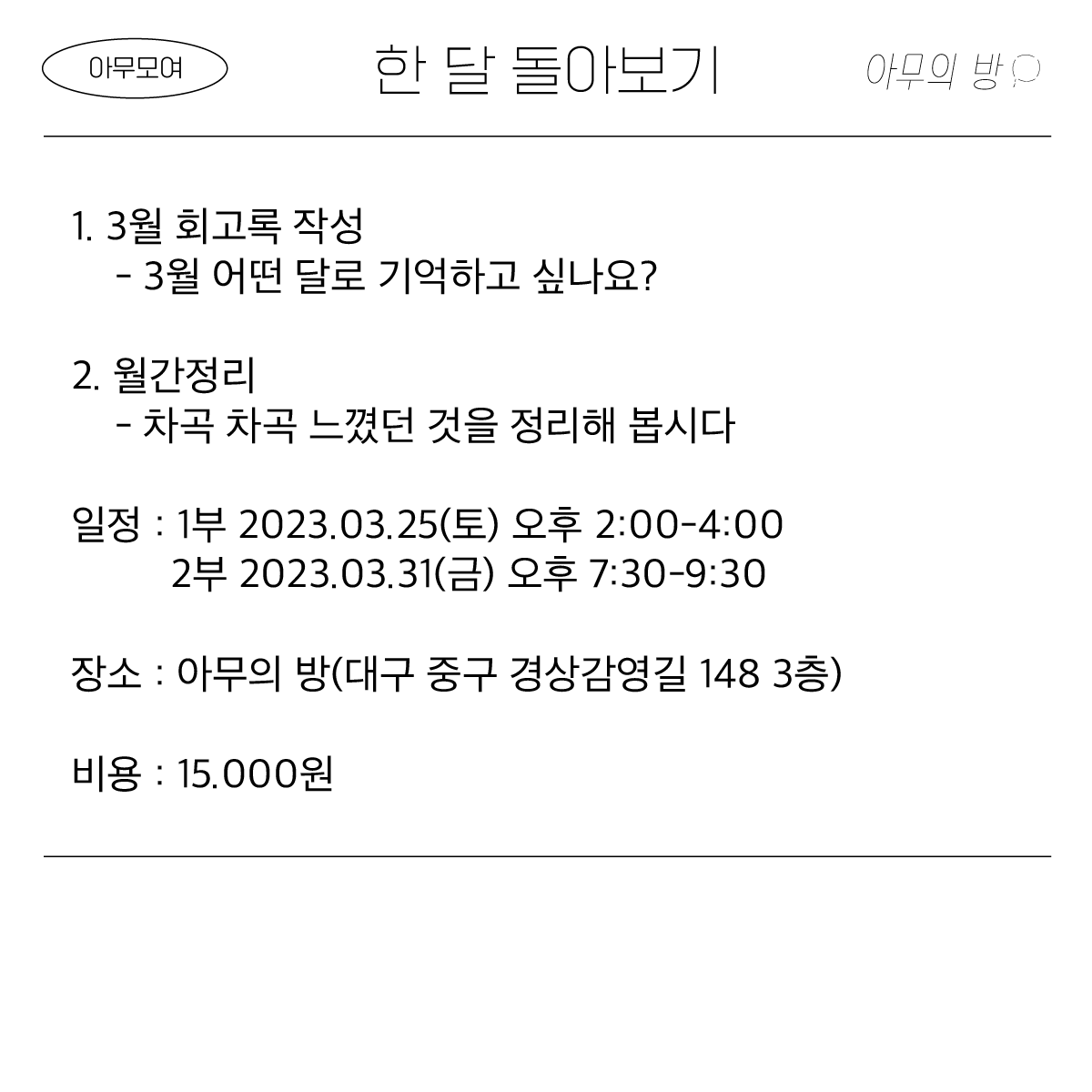 아무모여

한 달 돌아보기

아무의 방

1. 3월 회고록 작성
- 3월 어떤 달로 기억하고 싶나요?

2. 월간정리
- 차곡 차곡 느꼈던 것을 정리해 봅시다

일정 : 1부 2023.03.25(토) 오후 2:00-4:00
2부 2023.03.31(금) 오후 7:30-9:30

장소 : 아무의 방(대구 중구 경상감영길 148 3층)

비용 : 15.000원